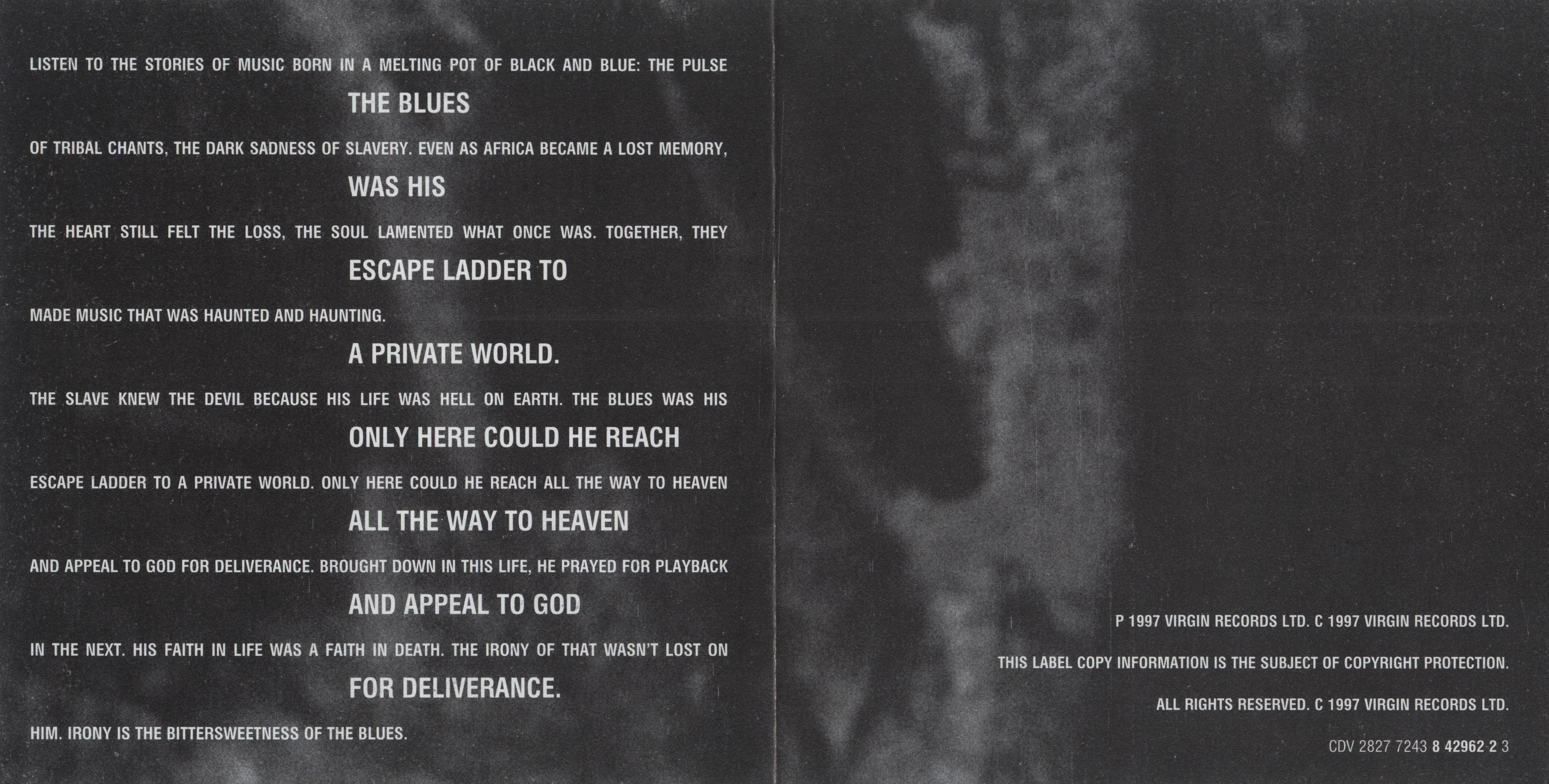 LISTEN TO THE STORIES OF MUSIC BORN IN A MELTING POT OF BLACK AND BLUE: THE PULSE

THE BLUES

OF TRIBAL CHANTS, THE DARK SADNESS OF SLAVERY. EVEN AS AFRICA BECAME A LOST MEMORY,

WAS HIS

THE HEART STILL FELT THE LOSS, THE SOUL LAMENTED WHAT ONCE WAS. TOGETHER, THEY

ESCAPE LADDER TO

MADE MUSIC THAT WAS HAUNTED AND HAUNTING.

A PRIVATE WORLD.

THE SLAVE KNEW THE DEVIL BECAUSE HIS LIFE WAS HELL ON EARTH. THE BLUES WAS HIS

ONLY HERE COULD HE REACH

ESCAPE LADDER TO A PRIVATE WORLD. ONLY HERE COULD HE REACH ALL THE WAY TO HEAVEN

ALL THE WAY TO HEAVEN

AND APPEAL TO GOD FOR DELIVERANCE. BROUGHT DOWN IN THIS LIFE, HE PRAYED FOR PLAYBACK

AND APPEAL TO GOD

IN THE NEXT. HIS FAITH IN LIFE WAS A FAITH IN DEATH. THE IRONY OF THAT WASN'T LOST ON

FOR DELIVERANCE.

HIM. IRONY IS THE BITTERSWEETNESS OF THE BLUES.

P 1997 VIRGIN RECORDS LTD. C 1997 VIRGIN RECORDS LTD.

THIS LABEL COPY INFORMATION IS THE SUBJECT OF COPYRIGHT PROTECTION.

ALL RIGHTS RESERVED. C 1997 VIRGIN RECORDS LTD.

CDV 2827 7243 8 42962 2 3